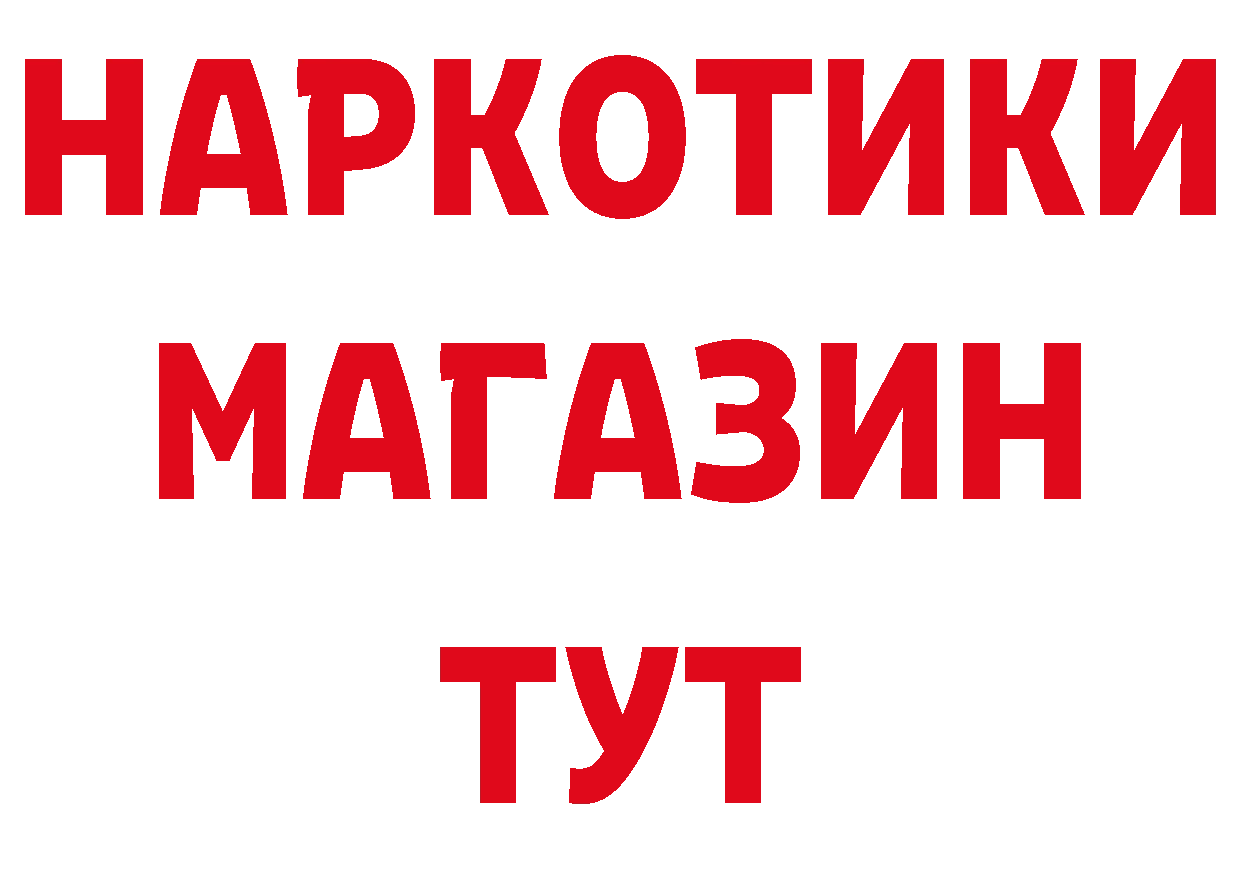 НАРКОТИКИ
МАГАЗИН
ТУТ